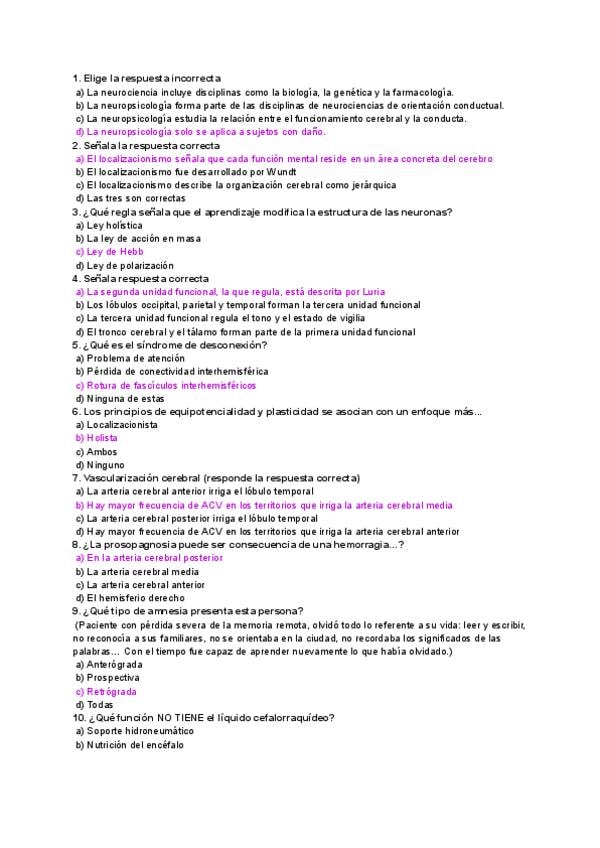 1. Elige la respuesta incorrecta
a) La neurociencia incluye disciplinas como la biología, la genética y la farmacología.
b) La neuropsicología forma parte de las disciplinas de neurociencias de orientación conductual.
c) La neuropsicología estudia la relación entre el funcionamiento cerebral y la conducta.
d) La neuropsicología solo se aplica a sujetos con daño.
2. Señala la respuesta correcta
a) El localizacionismo señala que cada función mental reside en un área concreta del cerebro
b) El localizacionismo fue desarrollado por Wundt
c) El localizacionismo describe la organización cerebral como jerárquica
d) Las tres son correctas
3. ¿Qué regla señala que el aprendizaje modifica la estructura de las neuronas?
a) Ley holística
b) La ley de acción en masa
c) Ley de Hebb
d) Ley de polarización
4. Señala respuesta correcta
a) La segunda unidad funcional, la que regula, está descrita por Luria
b) Los lóbulos occipital, parietal y temporal forman la tercera unidad funcional
c) La tercera unidad funcional regula el tono y el estado de vigilia
d) El tronco cerebral y el tálamo forman parte de la primera unidad funcional
5. ¿Qué es el síndrome de desconexión?
a) Problema de atención
b) Pérdida de conectividad interhemisférica
c) Rotura de fascículos interhemisféricos
d) Ninguna de estas
6. Los principios de equipotencialidad y plasticidad se asocian con un enfoque más...
a) Localizacionista
b) Holista
c) Ambos
d) Ninguno
7. Vascularización cerebral (responde la respuesta correcta)
a) La arteria cerebral anterior irriga el lóbulo temporal
b) Hay mayor frecuencia de ACV en los territorios que irriga la arteria cerebral media
c) La arteria cerebral posterior irriga el lóbulo temporal
d) Hay mayor frecuencia de ACV en los territorios que irriga la arteria cerebral anterior
8. ¿La prosopagnosia puede ser consecuencia de una hemorragia...?
a) En la arteria cerebral posterior
b) La arteria cerebral media
c) La arteria cerebral anterior
d) El hemisferio derecho
9. ¿Qué tipo de amnesia presenta esta persona?
(Paciente con pérdida severa de la memoria remota, olvidó todo lo referente a su vida: leer y escribir, no reconocía a sus familiares, no se orientaba en la ciudad, no recordaba los significados de las palabras... Con el tiempo fue capaz de aprender nuevamente lo que había olvidado.)
a) Anterógrada
b) Prospectiva
c) Retrógrada
d) Todas
10. ¿Qué función NO TIENE el líquido cefalorraquídeo?
a) Soporte hidroneumático
b) Nutrición del encéfalo